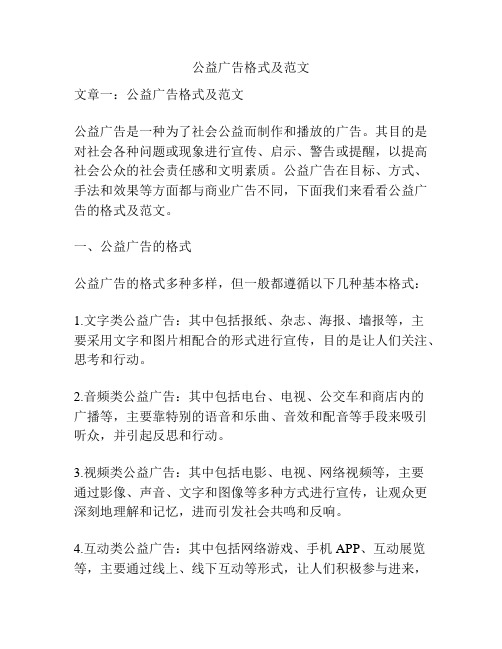 公益广告格式及范文

文章一：公益广告格式及范文

公益广告是一种为了社会公益而制作和播放的广告。其目的是对社会各种问题或现象进行宣传、启示、警告或提醒，以提高社会公众的社会责任感和文明素质。公益广告在目标、方式、手法和效果等方面都与商业广告不同，下面我们来看看公益广告的格式及范文。

一、公益广告的格式

公益广告的格式多种多样，但一般都遵循以下几种基本格式：

1.文字类公益广告：其中包括报纸、杂志、海报、墙报等，主要采用文字和图片相配合的形式进行宣传，目的是让人们关注、思考和行动。

2.音频类公益广告：其中包括电台、电视、公交车和商店内的广播等，主要靠特别的语音和乐曲、音效和配音等手段来吸引听众，并引起反思和行动。

3.视频类公益广告：其中包括电影、电视、网络视频等，主要通过影像、声音、文字和图像等多种方式进行宣传，让观众更深刻地理解和记忆，进而引发社会共鸣和反响。

4.互动类公益广告：其中包括网络游戏、手机 APP、互动展览等，主要通过线上、线下互动等形式，让人们积极参与进来，